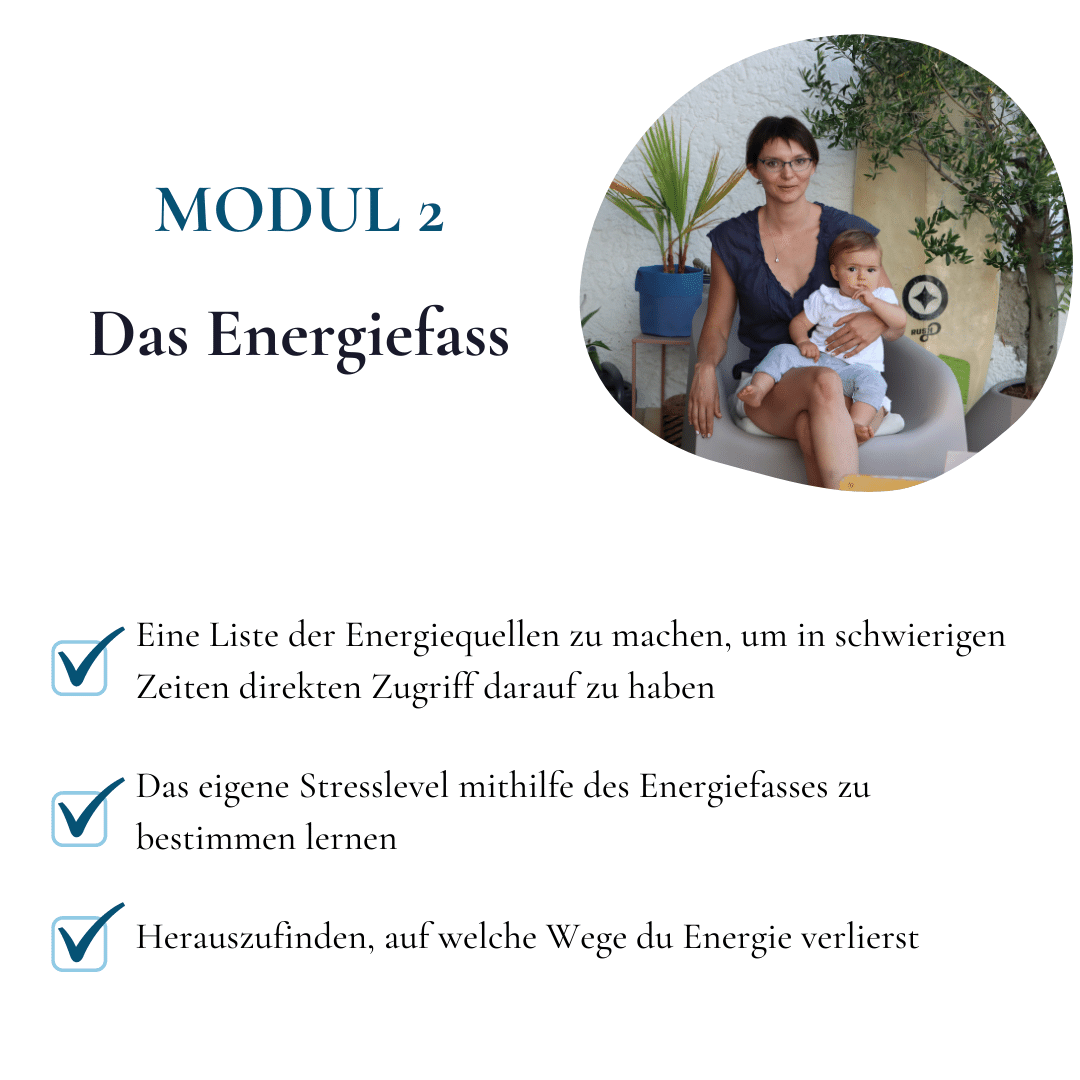 MODUL 2

Das Energiefass

Eine Liste der Energiequellen zu machen, um in schwierigen Zeiten direkten Zugriff darauf zu haben

Das eigene Stresslevel mithilfe des Energiefasses zu bestimmen lernen

Herauszufinden, auf welche Wege du Energie verlierst